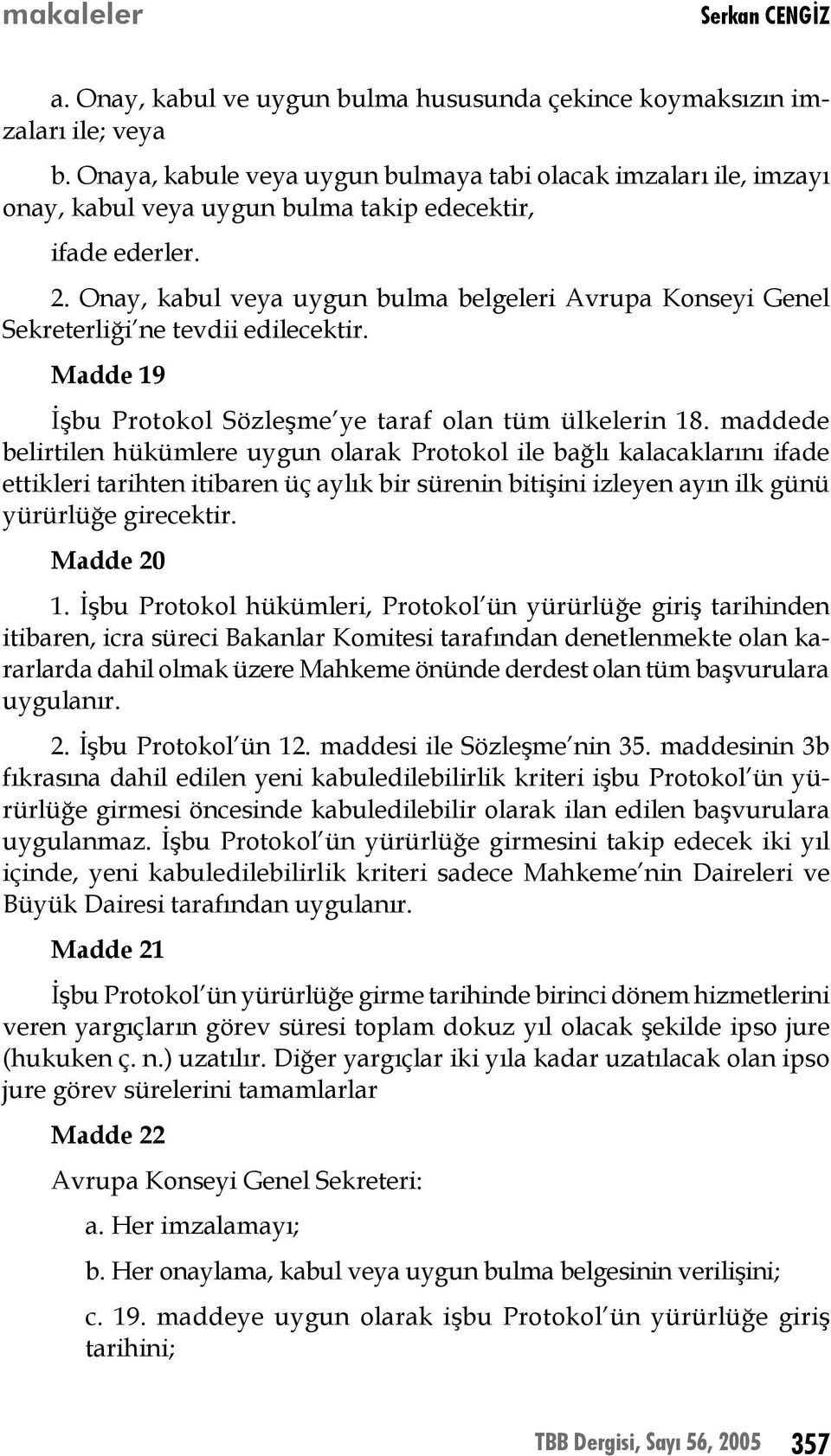 makaleler

Serkan CENGİZ

a. Onay, kabul ve uygun bulma hususunda çekince koymaksızın imzaları ile; veya

b. Onaya, kabule veya uygun bulmaya tabi olacak imzaları ile, imzayı onay, kabul veya uygun bulma takip edecektir,

ifade ederler.

2. Onay, kabul veya uygun bulma belgeleri Avrupa Konseyi Genel Sekreterliği'ne tevdii edilecektir.

Madde 19

İşbu Protokol Sözleşme'ye taraf olan tüm ülkelerin 18. maddede belirtilen hükümlere uygun olarak Protokol ile bağlı kalacaklarını ifade ettikleri tarihten itibaren üç aylık bir sürenin bitişini izleyen ayın ilk günü yürürlüğe girecektir.

Madde 20

1. İşbu Protokol hükümleri, Protokol'ün yürürlüğe giriş tarihinden itibaren, icra süreci Bakanlar Komitesi tarafından denetlenmekte olan kararlarda dahil olmak üzere Mahkeme önünde derdest olan tüm başvurulara uygulanır.

2. İşbu Protokol'ün 12. maddesi ile Sözleşme'nin 35. maddesinin 3b fıkrasına dahil edilen yeni kabuledilebilirlik kriteri işbu Protokol'ün yürürlüğe girmesi öncesinde kabuledilebilir olarak ilan edilen başvurulara uygulanmaz. İşbu Protokol'ün yürürlüğe girmesini takip edecek iki yıl içinde, yeni kabuledilebilirlik kriteri sadece Mahkeme'nin Daireleri ve Büyük Dairesi tarafından uygulanır.

Madde 21

İşbu Protokol'ün yürürlüğe girme tarihinde birinci dönem hizmetlerini veren yargıçların görev süresi toplam dokuz yıl olacak şekilde ipso jure (hukuken ç. n.) uzatılır. Diğer yargıçlar iki yıla kadar uzatılacak olan ipso jure görev sürelerini tamamlarlar

Madde 22

Avrupa Konseyi Genel Sekreteri:

a. Her imzalamayı;

b. Her onaylama, kabul veya uygun bulma belgesinin verilişini;

c. 19. maddeye uygun olarak işbu Protokol'ün yürürlüğe giriş tarihini;

TBB Dergisi, Sayı 56, 2005 357